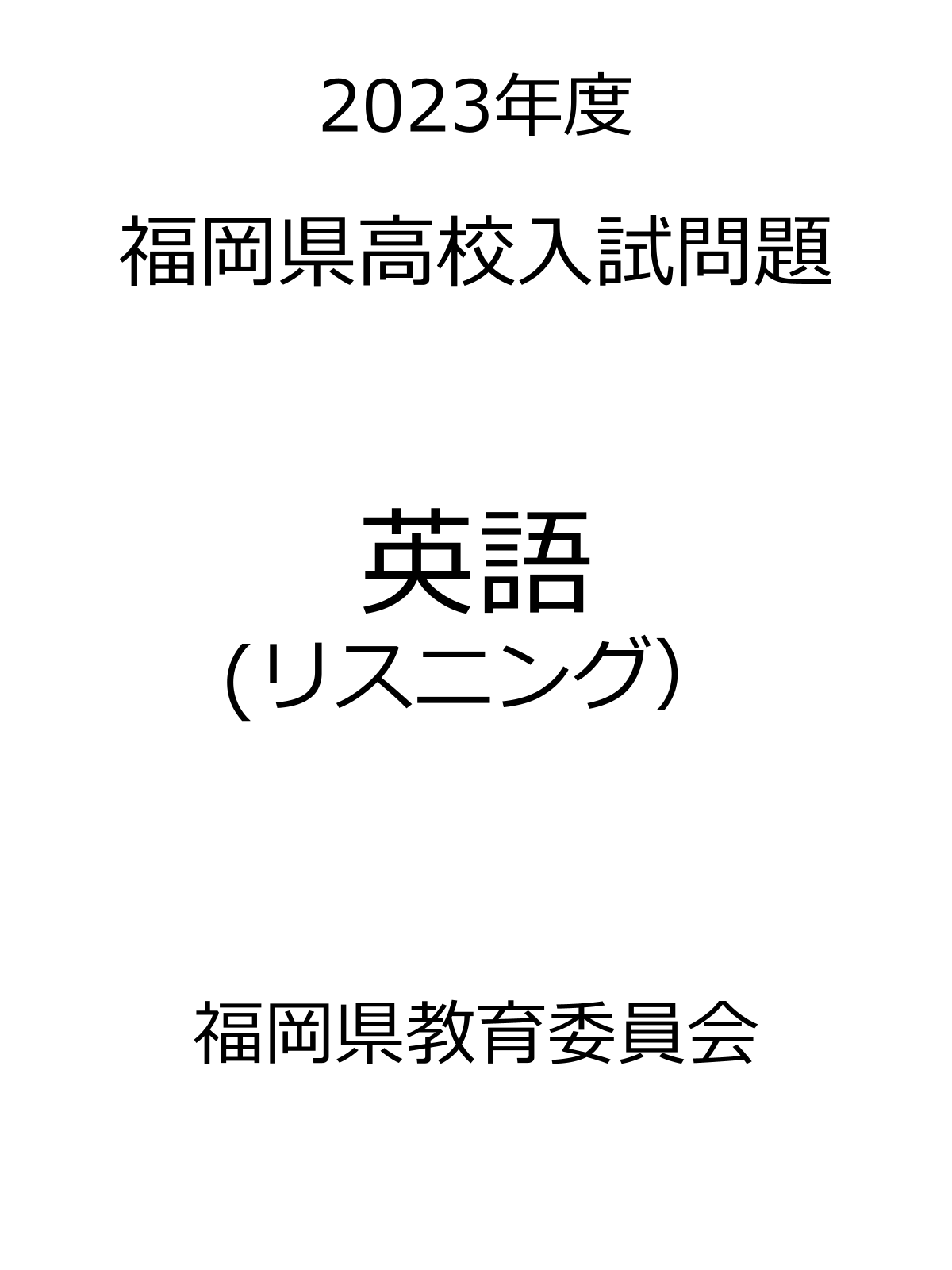 2023年度

福岡県高校入試問題

英語
(リスニング）

福岡県教育委員会